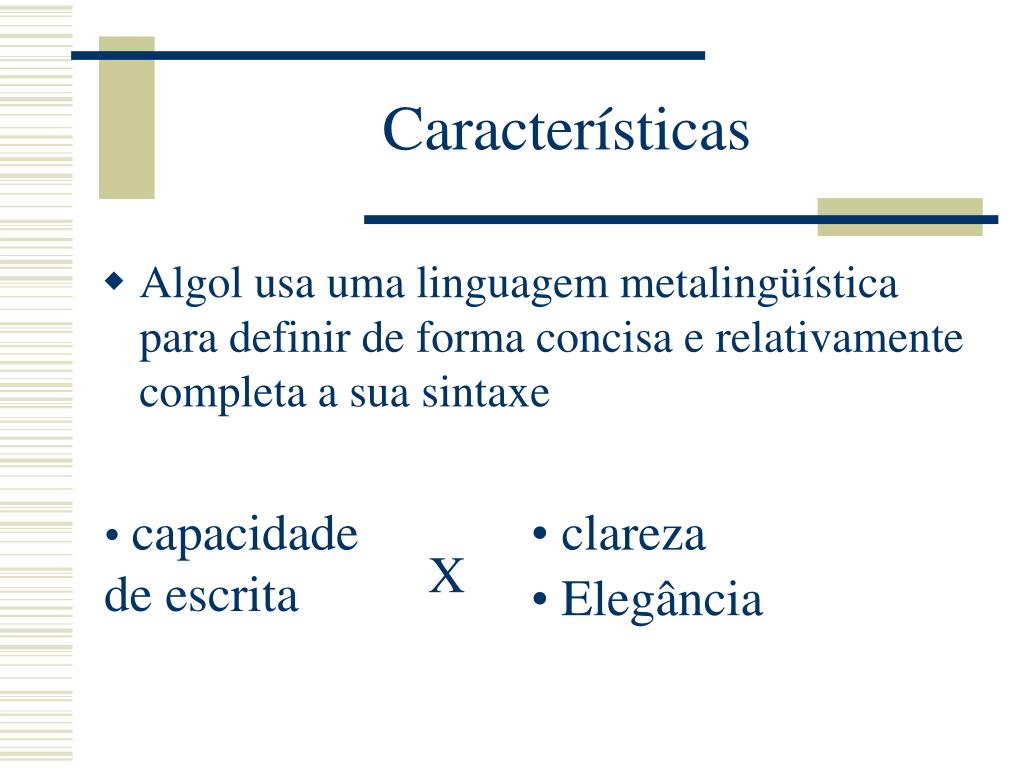 Características

◆ Algol usa uma linguagem metalingüística para definir de forma concisa e relativamente completa a sua sintaxe

• capacidade de escrita

X

• clareza
• Elegância